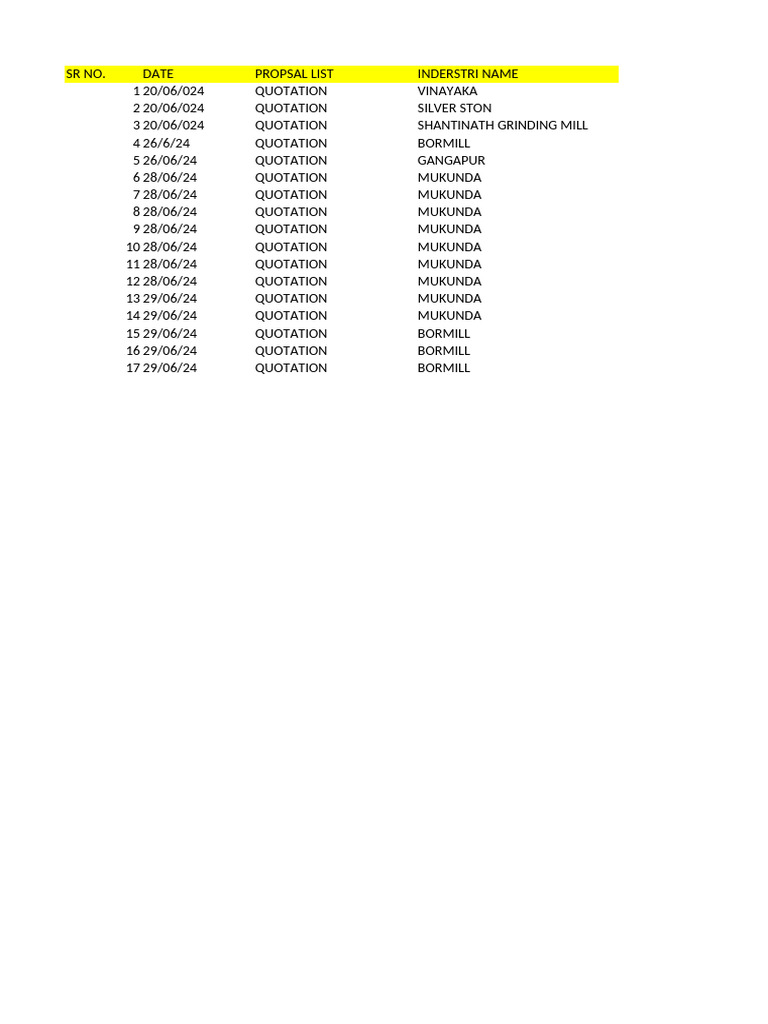 | SR NO. | DATE | PROPSAL LIST | INDERSTRI NAME |
|---|---|---|---|
| 1 | 20/06/024 | QUOTATION | VINAYAKA |
| 2 | 20/06/024 | QUOTATION | SILVER STON |
| 3 | 20/06/024 | QUOTATION | SHANTINATH GRINDING MILL |
| 4 | 26/6/24 | QUOTATION | BORMILL |
| 5 | 26/06/24 | QUOTATION | GANGAPUR |
| 6 | 28/06/24 | QUOTATION | MUKUNDA |
| 7 | 28/06/24 | QUOTATION | MUKUNDA |
| 8 | 28/06/24 | QUOTATION | MUKUNDA |
| 9 | 28/06/24 | QUOTATION | MUKUNDA |
| 10 | 28/06/24 | QUOTATION | MUKUNDA |
| 11 | 28/06/24 | QUOTATION | MUKUNDA |
| 12 | 28/06/24 | QUOTATION | MUKUNDA |
| 13 | 29/06/24 | QUOTATION | MUKUNDA |
| 14 | 29/06/24 | QUOTATION | MUKUNDA |
| 15 | 29/06/24 | QUOTATION | BORMILL |
| 16 | 29/06/24 | QUOTATION | BORMILL |
| 17 | 29/06/24 | QUOTATION | BORMILL |